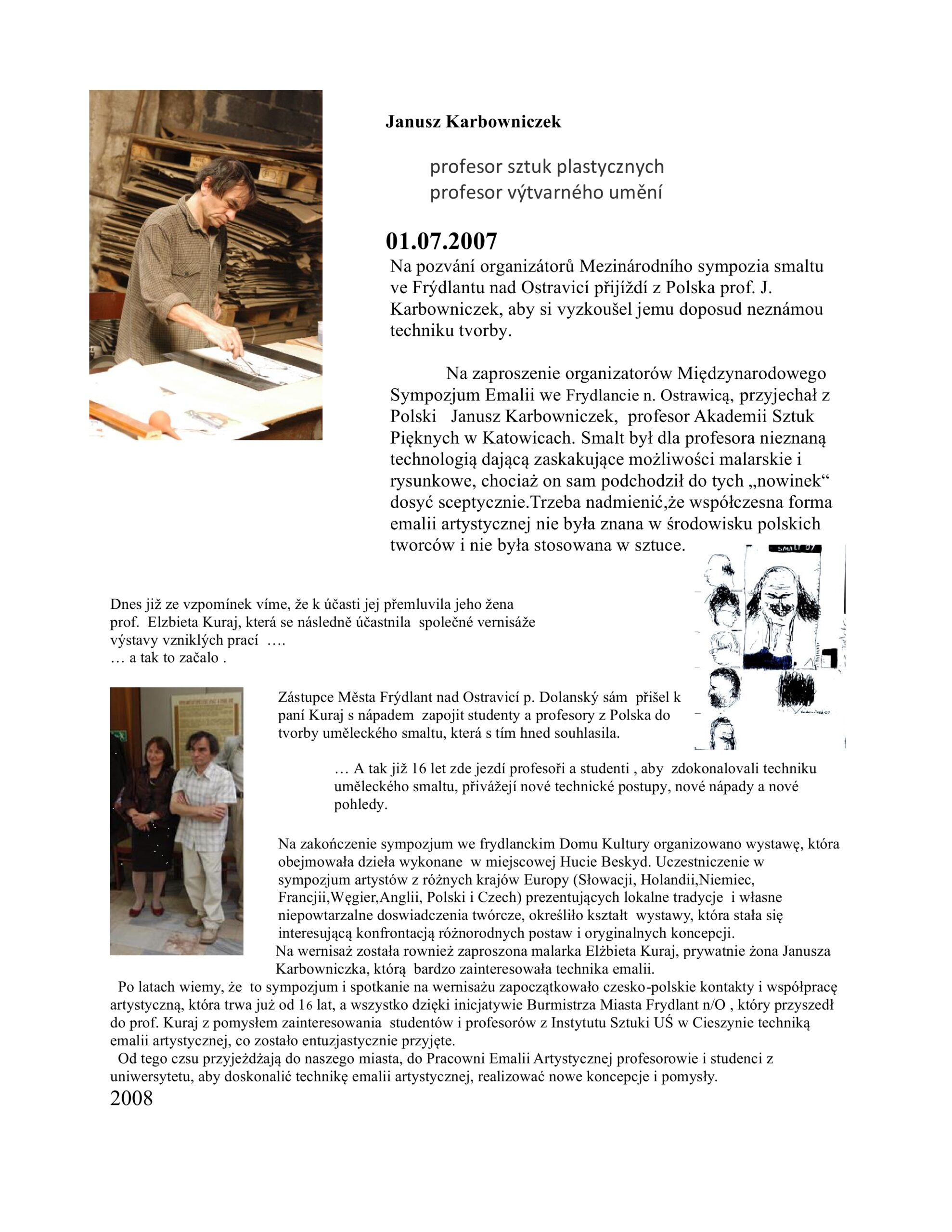 Janusz Karbowniczek

profesor sztuk plastycznych
profesor výtvarného umění

01.07.2007
Na pozvání organizátorů Mezinárodního sympozia smaltu ve Frýdlantu nad Ostravicí přijíždí z Polska prof. J. Karbowniczek, aby si vyzkoušel jemu doposud neznámou techniku tvorby.

Na zaproszenie organizatorów Międzynarodowego Sympozjum Emalii we Frydlancie n. Ostrawicą, przyjechał z Polski Janusz Karbowniczek, profesor Akademii Sztuk Pięknych w Katowicach. Smalt był dla profesora nieznaną technologią dającą zaskakujące możliwości malarskie i rysunkowe, chociaż on sam podchodził do tych „nowinek“ dosyć sceptycznie.Trzeba nadmienić,że współczesna forma emalii artystycznej nie była znana w środowisku polskich tworców i nie była stosowana w sztuce.

SMALT 07

Dnes již ze vzpomínek víme, že k účasti jej přemluvila jeho žena prof. Elzbieta Kuraj, která se následně účastnila společné vernisáže výstavy vzniklých prací ….
… a tak to začalo .

Zástupce Města Frýdlant nad Ostravicí p. Dolanský sám přišel k paní Kuraj s nápadem zapojit studenty a profesory z Polska do tvorby uměleckého smaltu, která s tím hned souhlasila.

… A tak již 16 let zde jezdí profesoři a studenti , aby zdokonalovali techniku uměleckého smaltu, přivážejí nové technické postupy, nové nápady a nové pohledy.

Na zakończenie sympozjum we frydlanckim Domu Kultury organizowano wystawę, która obejmowała dzieła wykonane w miejscowej Hucie Beskyd. Uczestniczenie w sympozjum artystów z różnych krajów Europy (Słowacji, Holandii,Niemiec, Francjii,Węgier,Anglii, Polski i Czech) prezentujących lokalne tradycje i własne niepowtarzalne doswiadczenia twórcze, określiło kształt wystawy, która stała się interesującą konfrontacją różnorodnych postaw i oryginalnych koncepcji.
Na wernisaż została rownież zaproszona malarka Elżbieta Kuraj, prywatnie żona Janusza Karbowniczka, którą bardzo zainteresowała technika emalii.
Po latach wiemy, że to sympozjum i spotkanie na wernisażu zapoczątkowało czesko-polskie kontakty i współpracę artystyczną, która trwa już od 16 lat, a wszystko dzięki inicjatywie Burmistrza Miasta Frydlant n/O , który przyszedł do prof. Kuraj z pomysłem zainteresowania studentów i profesorów z Instytutu Sztuki UŚ w Cieszynie techniką emalii artystycznej, co zostało entuzjastycznie przyjęte.
Od tego czsu przyjeżdżają do naszego miasta, do Pracowni Emalii Artystycznej profesorowie i studenci z uniwersytetu, aby doskonalić technikę emalii artystycznej, realizować nowe koncepcje i pomysły.
2008